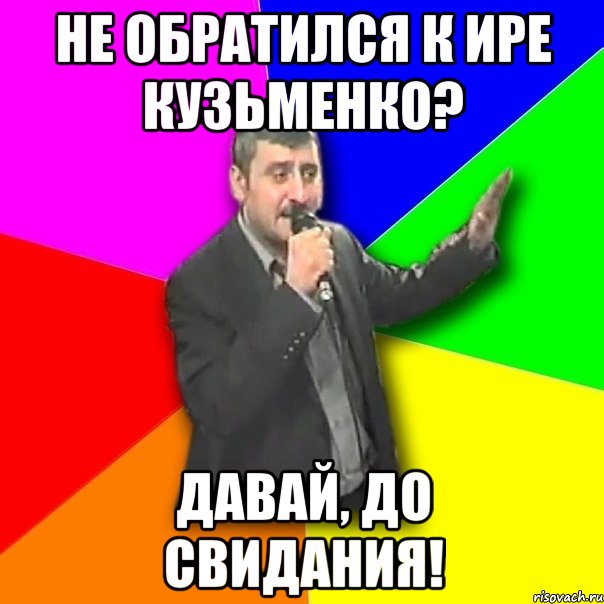 НЕ ОБРАТИЛСЯ К ИРЕ КУЗЬМЕНКО?

ДАВАЙ, ДО СВИДАНИЯ!

risovach.ru